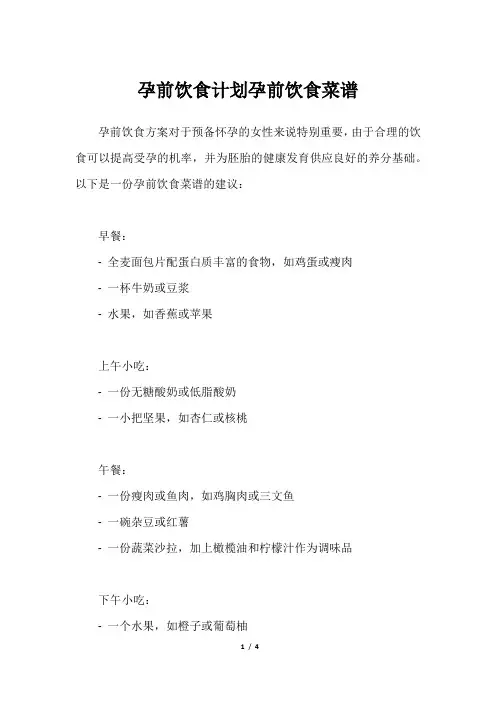 孕前饮食计划孕前饮食菜谱

孕前饮食方案对于预备怀孕的女性来说特别重要，由于合理的饮食可以提高受孕的机率，并为胚胎的健康发育供应良好的养分基础。以下是一份孕前饮食菜谱的建议：

早餐：
- 全麦面包片配蛋白质丰富的食物，如鸡蛋或瘦肉
- 一杯牛奶或豆浆
- 水果，如香蕉或苹果

上午小吃：
- 一份无糖酸奶或低脂酸奶
- 一小把坚果，如杏仁或核桃

午餐：
- 一份瘦肉或鱼肉，如鸡胸肉或三文鱼
- 一碗杂豆或红薯
- 一份蔬菜沙拉，加上橄榄油和柠檬汁作为调味品

下午小吃：
- 一个水果，如橙子或葡萄柚

1 / 4